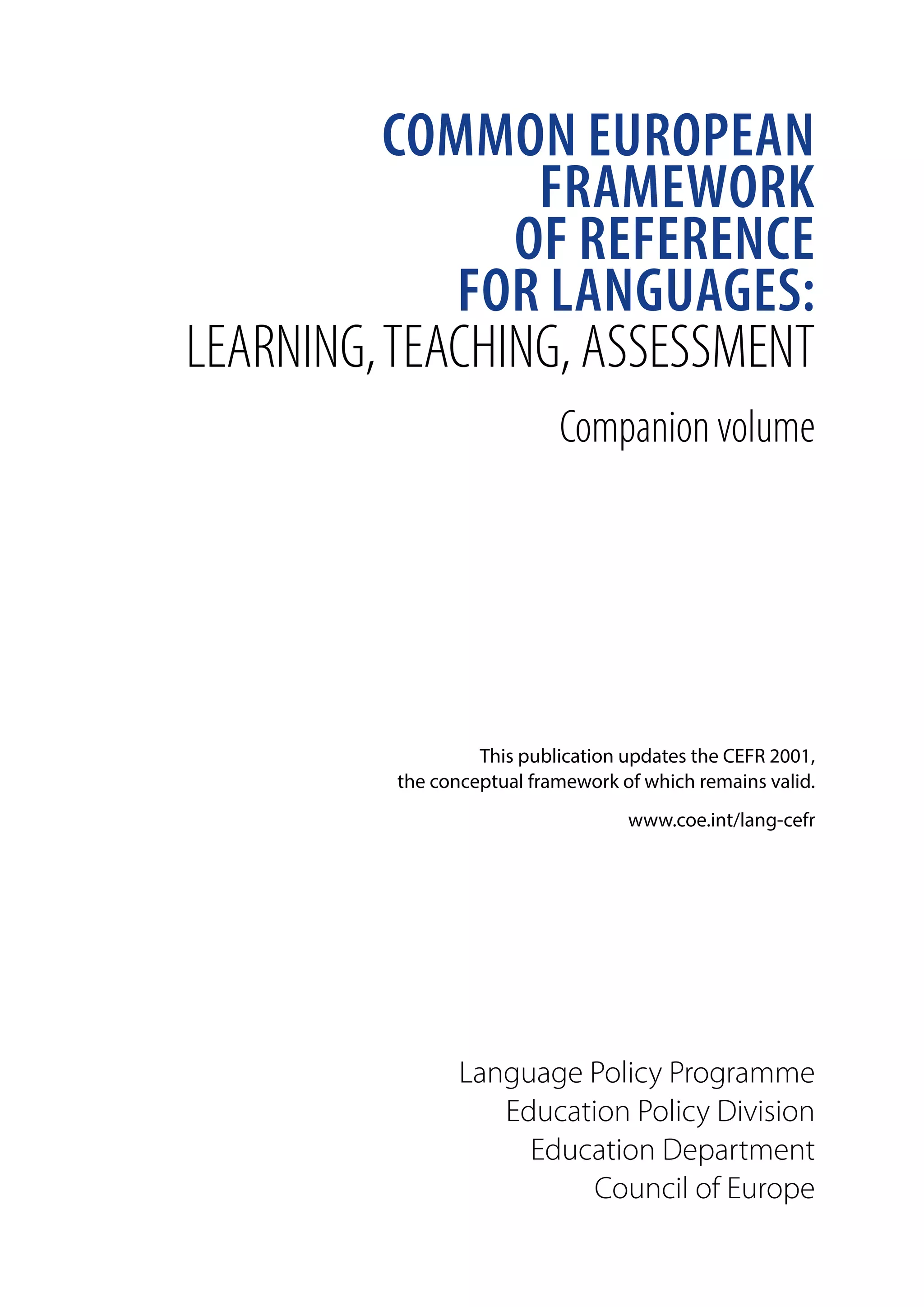 COMMON EUROPEAN FRAMEWORK OF REFERENCE FOR LANGUAGES:
LEARNING, TEACHING, ASSESSMENT

Companion volume

This publication updates the CEFR 2001, the conceptual framework of which remains valid.

www.coe.int/lang-cefr

Language Policy Programme
Education Policy Division
Education Department
Council of Europe